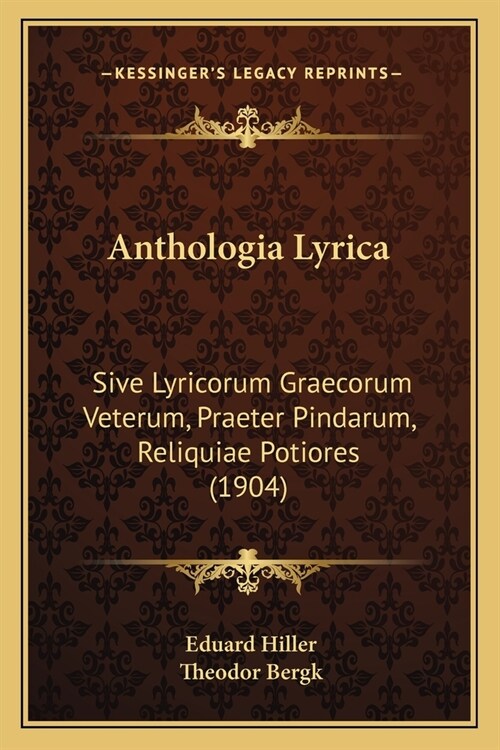 —KESSINGER'S LEGACY REPRINTS—

Anthologia Lyrica

Sive Lyricorum Graecorum Veterum, Praeter Pindarum, Reliquiae Potiores (1904)

Eduard Hiller
Theodor Bergk